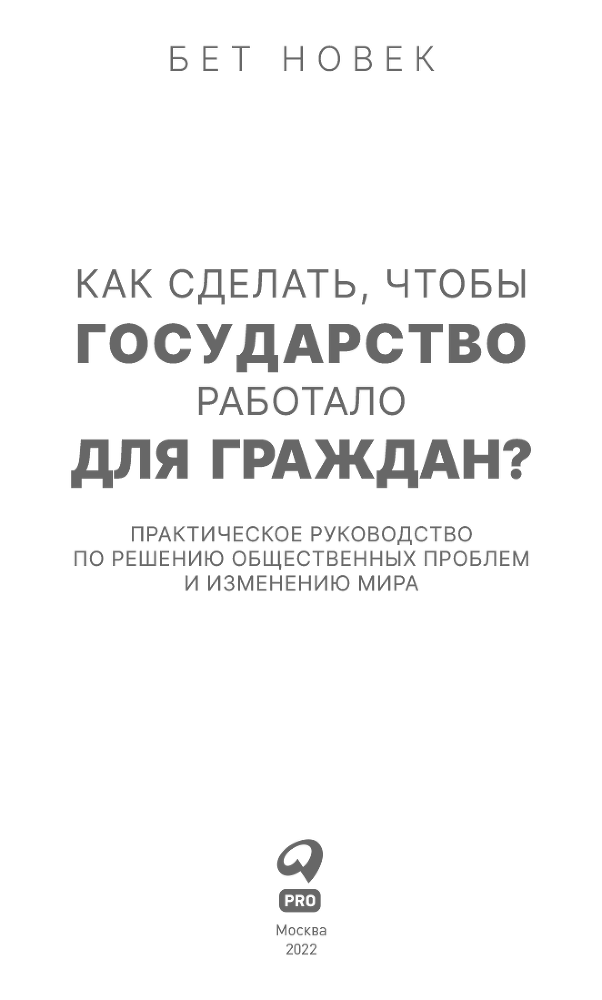 БЕТ НОВЕК

КАК СДЕЛАТЬ, ЧТОБЫ
ГОСУДАРСТВО
РАБОТАЛО
ДЛЯ ГРАЖДАН?

ПРАКТИЧЕСКОЕ РУКОВОДСТВО
ПО РЕШЕНИЮ ОБЩЕСТВЕННЫХ ПРОБЛЕМ
И ИЗМЕНЕНИЮ МИРА

PRO

Москва
2022